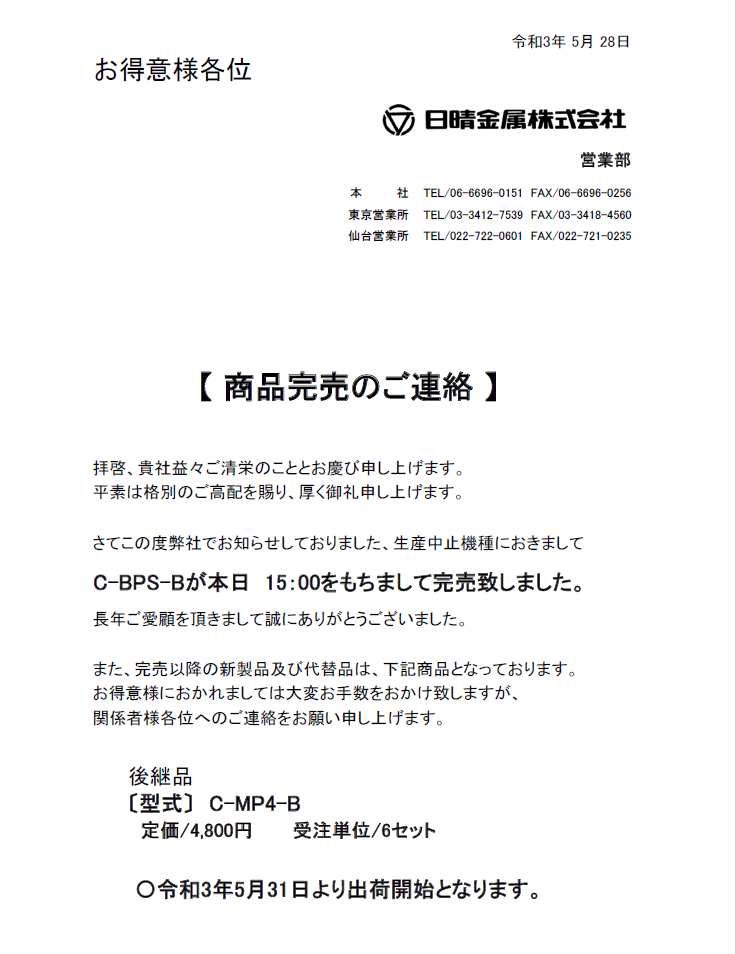 令和3年 5月 28日

お得意様各位

日晴金属株式会社

営業部

本　　社　TEL/06-6696-0151 FAX/06-6696-0256
東京営業所　TEL/03-3412-7539 FAX/03-3418-4560
仙台営業所　TEL/022-722-0601 FAX/022-721-0235

【 商品完売のご連絡 】

拝啓、貴社益々ご清栄のこととお慶び申し上げます。
平素は格別のご高配を賜り、厚く御礼申し上げます。

さてこの度弊社でお知らせしておりました、生産中止機種におきまして

C-BPS-Bが本日 15:00をもちまして完売致しました。

長年ご愛顧を頂きまして誠にありがとうございました。

また、完売以降の新製品及び代替品は、下記商品となっております。
お得意様におかれましては大変お手数をおかけ致しますが、
関係者様各位へのご連絡をお願い申し上げます。

後継品
〔型式〕 C-MP4-B
定価/4,800円　　受注単位/6セット

○令和3年5月31日より出荷開始となります。